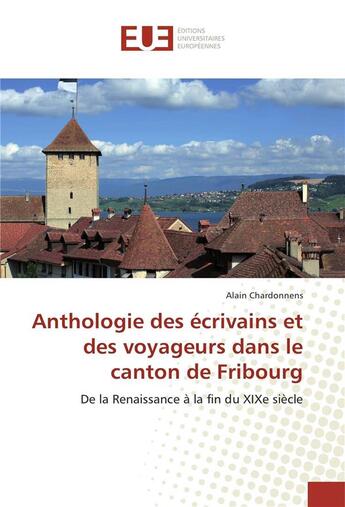 EUE
ÉDITIONS
UNIVERSITAIRES
EUROPÉENNES

Alain Chardonnens

Anthologie des écrivains et des voyageurs dans le canton de Fribourg

De la Renaissance à la fin du XIXe siècle